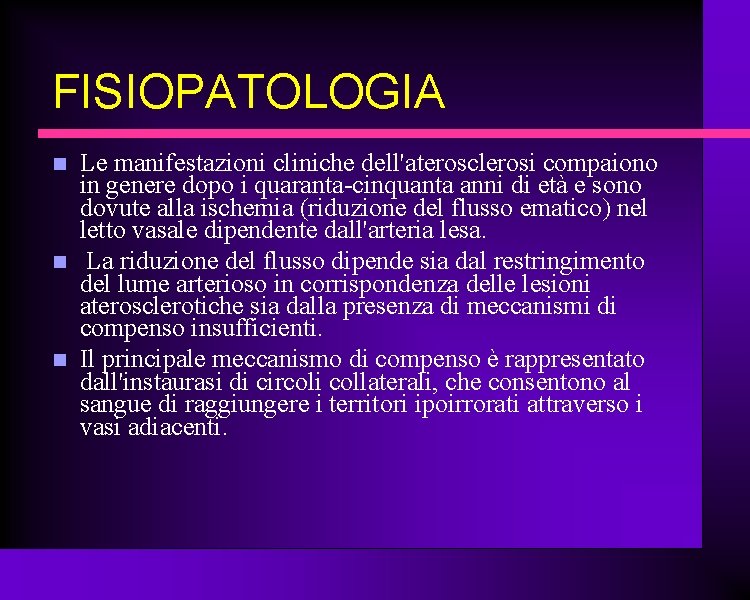 FISIOPATOLOGIA

- Le manifestazioni cliniche dell'aterosclerosi compaiono in genere dopo i quaranta-cinquanta anni di età e sono dovute alla ischemia (riduzione del flusso ematico) nel letto vasale dipendente dall'arteria lesa.
- La riduzione del flusso dipende sia dal restringimento del lume arterioso in corrispondenza delle lesioni aterosclerotiche sia dalla presenza di meccanismi di compenso insufficienti.
- Il principale meccanismo di compenso è rappresentato dall'instaurasi di circoli collaterali, che consentono al sangue di raggiungere i territori ipoirrorati attraverso i vasi adiacenti.